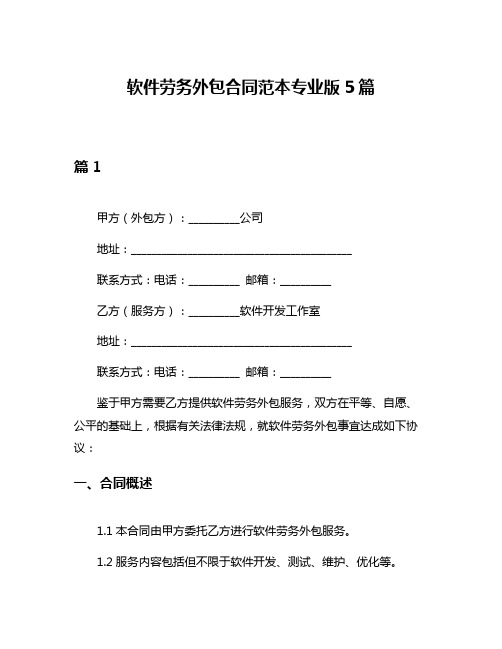 软件劳务外包合同范本专业版 5 篇

篇 1

甲方（外包方）：__________公司

地址：____________________________________________

联系方式：电话：__________ 邮箱：__________

乙方（服务方）：__________软件开发工作室

地址：____________________________________________

联系方式：电话：__________ 邮箱：__________

鉴于甲方需要乙方提供软件劳务外包服务，双方在平等、自愿、公平的基础上，根据有关法律法规，就软件劳务外包事宜达成如下协议：

一、合同概述

1.1 本合同由甲方委托乙方进行软件劳务外包服务。

1.2 服务内容包括但不限于软件开发、测试、维护、优化等。